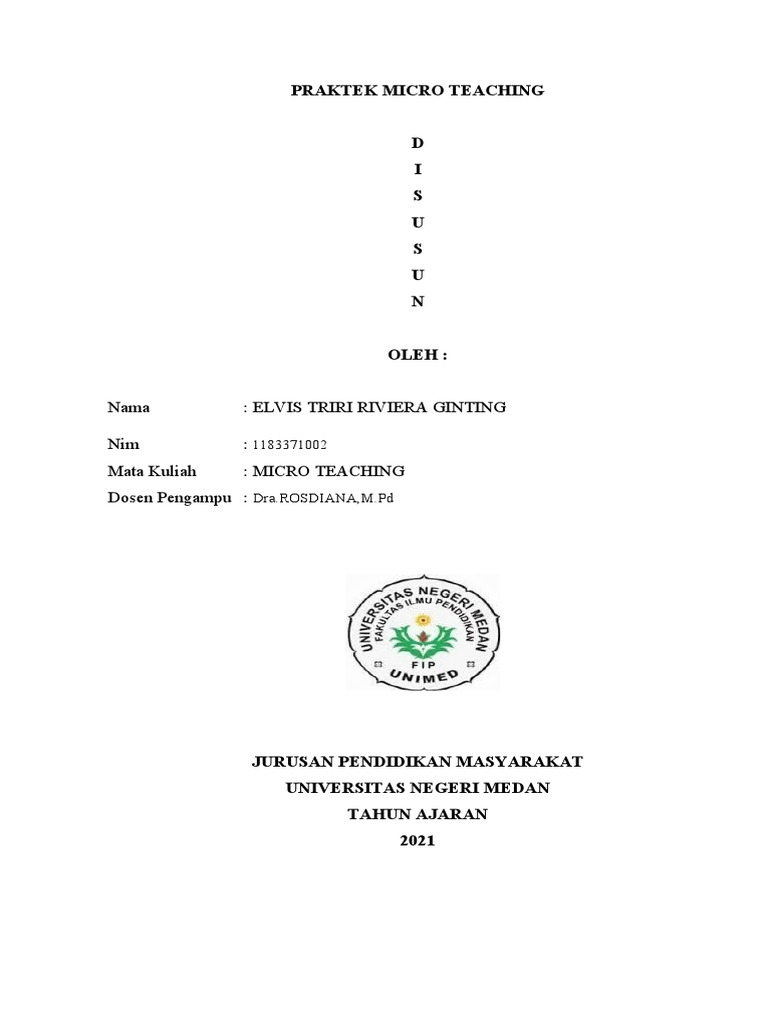 PRAKTEK MICRO TEACHING

D
I
S
U
S
U
N

OLEH :

Nama : ELVIS TRIRI RIVIERA GINTING

Nim : 1183371002
Mata Kuliah : MICRO TEACHING
Dosen Pengampu : Dra.ROSDIANA,M.Pd

UNIVERSITAS NEGERI MEDAN
FAKULTAS ILMU PENDIDIKAN
FIP
UNIMED

JURUSAN PENDIDIKAN MASYARAKAT
UNIVERSITAS NEGERI MEDAN
TAHUN AJARAN
2021